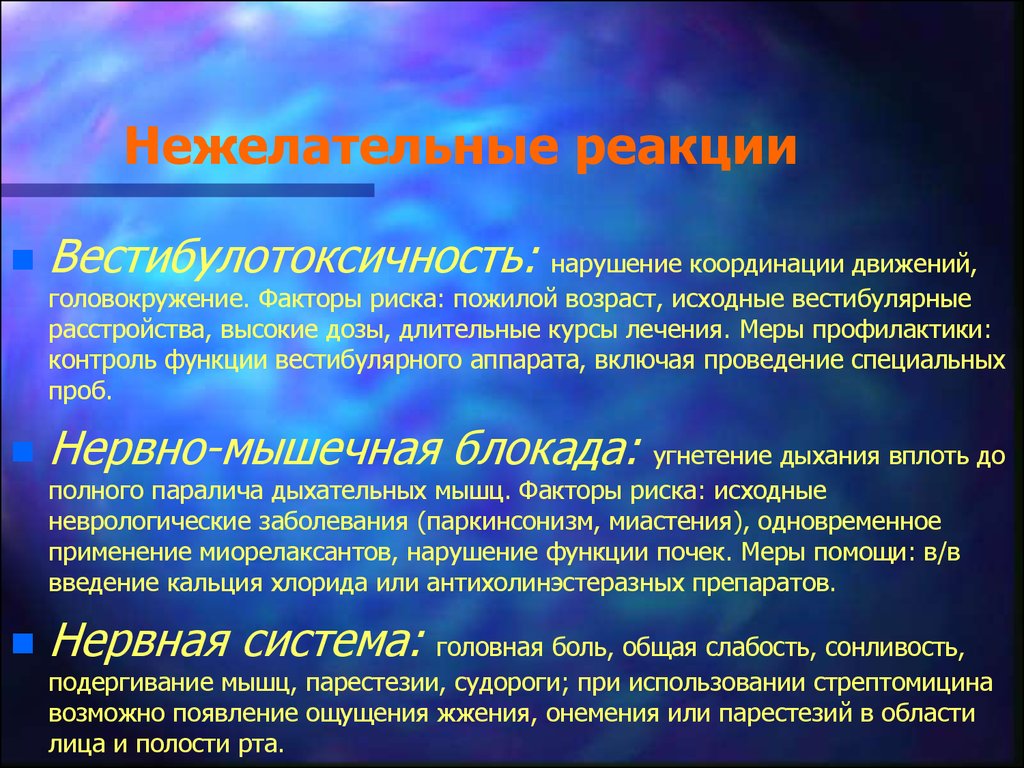 Нежелательные реакции

Вестибулотоксичность: нарушение координации движений, головокружение. Факторы риска: пожилой возраст, исходные вестибулярные расстройства, высокие дозы, длительные курсы лечения. Меры профилактики: контроль функции вестибулярного аппарата, включая проведение специальных проб.

Нервно-мышечная блокада: угнетение дыхания вплоть до полного паралича дыхательных мышц. Факторы риска: исходные неврологические заболевания (паркинсонизм, миастения), одновременное применение миорелаксантов, нарушение функции почек. Меры помощи: в/в введение кальция хлорида или антихолинэстеразных препаратов.

Нервная система: головная боль, общая слабость, сонливость, подергивание мышц, парестезии, судороги; при использовании стрептомицина возможно появление ощущения жжения, онемения или парестезий в области лица и полости рта.